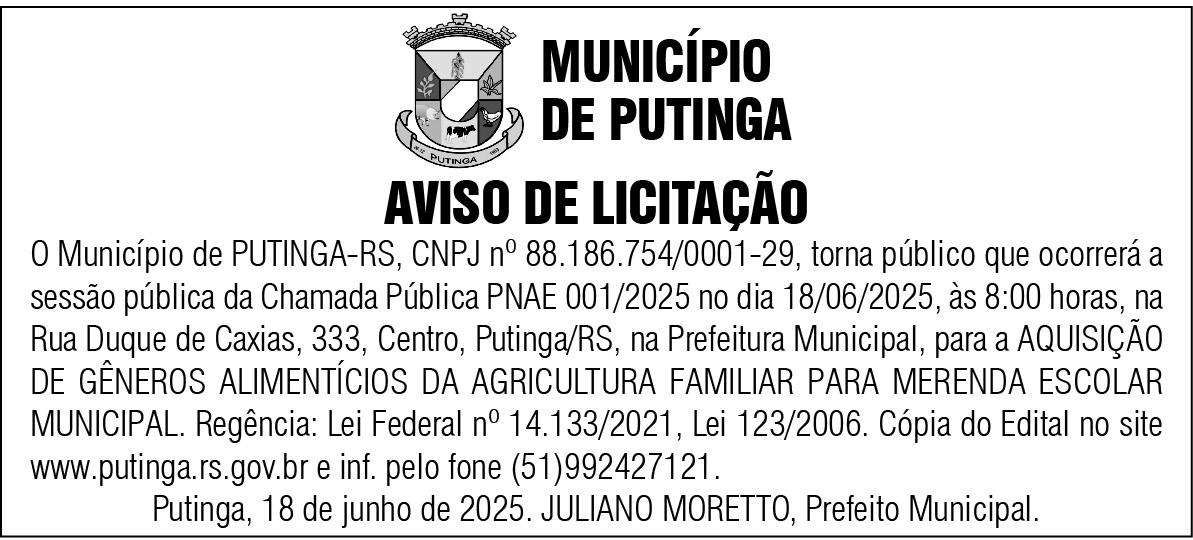 PUTINGA

MUNICÍPIO DE PUTINGA

AVISO DE LICITAÇÃO

O Município de PUTINGA-RS, CNPJ nº 88.186.754/0001-29, torna público que ocorrerá a sessão pública da Chamada Pública PNAE 001/2025 no dia 18/06/2025, às 8:00 horas, na Rua Duque de Caxias, 333, Centro, Putinga/RS, na Prefeitura Municipal, para a AQUISIÇÃO DE GÊNEROS ALIMENTÍCIOS DA AGRICULTURA FAMILIAR PARA MERENDA ESCOLAR MUNICIPAL. Regência: Lei Federal nº 14.133/2021, Lei 123/2006. Cópia do Edital no site www.putinga.rs.gov.br e inf. pelo fone (51)992427121.

Putinga, 18 de junho de 2025. JULIANO MORETTO, Prefeito Municipal.